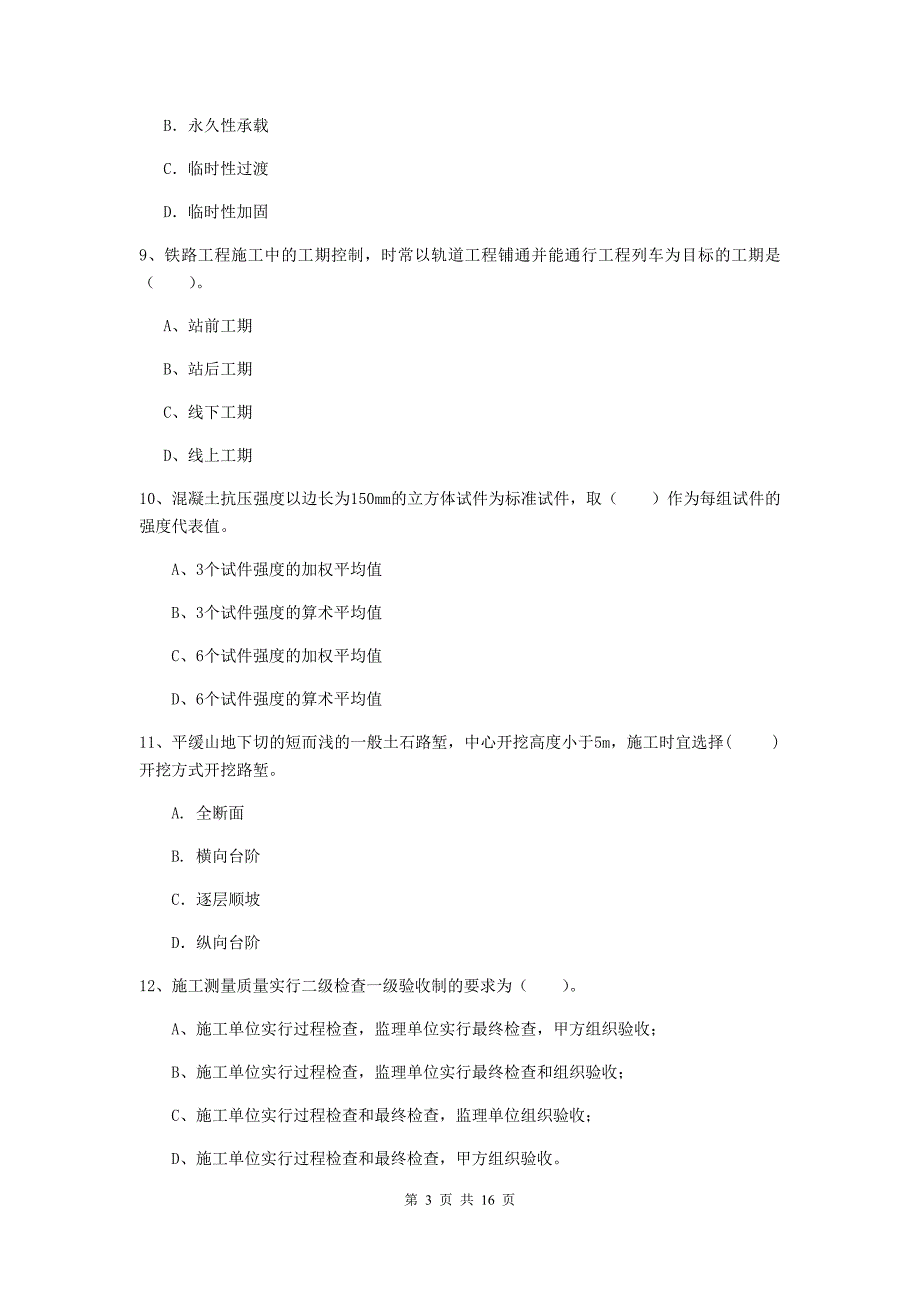 B. 永久性承载

C. 临时性过渡

D. 临时性加固

9、铁路工程施工中的工期控制，时常以轨道工程铺通并能通行工程列车为目标的工期是（　　）。

A、站前工期

B、站后工期

C、线下工期

D、线上工期

10、混凝土抗压强度以边长为150mm的立方体试件为标准试件，取（　　）作为每组试件的强度代表值。

A、3个试件强度的加权平均值

B、3个试件强度的算术平均值

C、6个试件强度的加权平均值

D、6个试件强度的算术平均值

11、平缓山地下切的短而浅的一般土石路堑，中心开挖高度小于5m，施工时宜选择(　　)开挖方式开挖路堑。

A. 全断面

B. 横向台阶

C. 逐层顺坡

D. 纵向台阶

12、施工测量质量实行二级检查一级验收制的要求为（　　）。

A、施工单位实行过程检查，监理单位实行最终检查，甲方组织验收；

B、施工单位实行过程检查，监理单位实行最终检查和组织验收；

C、施工单位实行过程检查和最终检查，监理单位组织验收；

D、施工单位实行过程检查和最终检查，甲方组织验收。

第 3 页 共 16 页